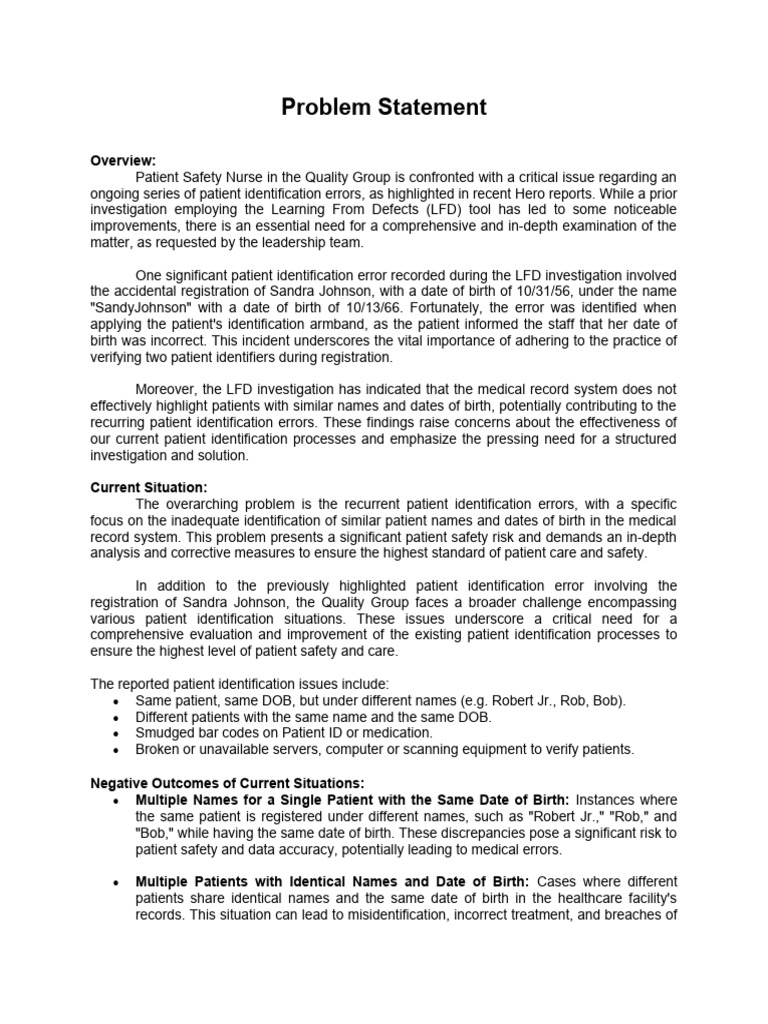 Problem Statement

Overview:

Patient Safety Nurse in the Quality Group is confronted with a critical issue regarding an ongoing series of patient identification errors, as highlighted in recent Hero reports. While a prior investigation employing the Learning From Defects (LFD) tool has led to some noticeable improvements, there is an essential need for a comprehensive and in-depth examination of the matter, as requested by the leadership team.

One significant patient identification error recorded during the LFD investigation involved the accidental registration of Sandra Johnson, with a date of birth of 10/31/56, under the name "SandyJohnson" with a date of birth of 10/13/66. Fortunately, the error was identified when applying the patient's identification armband, as the patient informed the staff that her date of birth was incorrect. This incident underscores the vital importance of adhering to the practice of verifying two patient identifiers during registration.

Moreover, the LFD investigation has indicated that the medical record system does not effectively highlight patients with similar names and dates of birth, potentially contributing to the recurring patient identification errors. These findings raise concerns about the effectiveness of our current patient identification processes and emphasize the pressing need for a structured investigation and solution.

Current Situation:

The overarching problem is the recurrent patient identification errors, with a specific focus on the inadequate identification of similar patient names and dates of birth in the medical record system. This problem presents a significant patient safety risk and demands an in-depth analysis and corrective measures to ensure the highest standard of patient care and safety.

In addition to the previously highlighted patient identification error involving the registration of Sandra Johnson, the Quality Group faces a broader challenge encompassing various patient identification situations. These issues underscore a critical need for a comprehensive evaluation and improvement of the existing patient identification processes to ensure the highest level of patient safety and care.

The reported patient identification issues include:
• Same patient, same DOB, but under different names (e.g. Robert Jr., Rob, Bob).
• Different patients with the same name and the same DOB.
• Smudged bar codes on Patient ID or medication.
• Broken or unavailable servers, computer or scanning equipment to verify patients.

Negative Outcomes of Current Situations:
• Multiple Names for a Single Patient with the Same Date of Birth: Instances where the same patient is registered under different names, such as "Robert Jr.," "Rob," and "Bob," while having the same date of birth. These discrepancies pose a significant risk to patient safety and data accuracy, potentially leading to medical errors.

• Multiple Patients with Identical Names and Date of Birth: Cases where different patients share identical names and the same date of birth in the healthcare facility's records. This situation can lead to misidentification, incorrect treatment, and breaches of